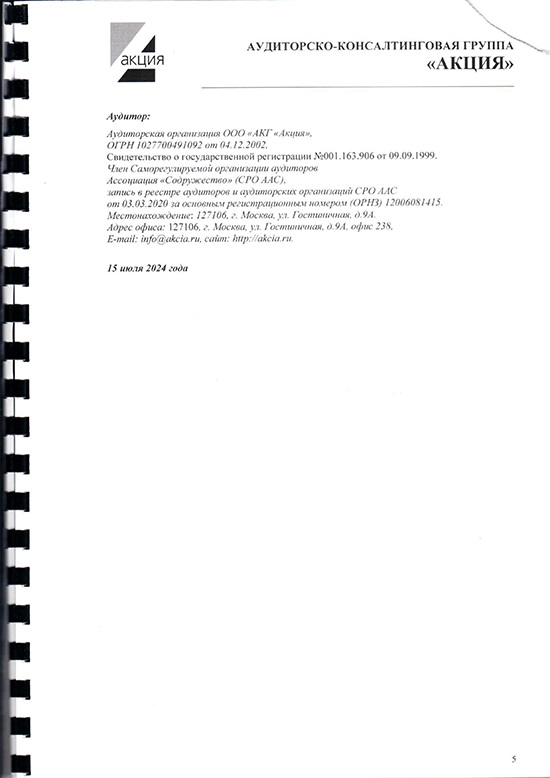 АКЦИЯ

АУДИТОРСКО-КОНСАЛТИНГОВАЯ ГРУППА
«АКЦИЯ»

Аудитор:

Аудиторская организация ООО «АКГ «Акция»,
ОГРН 1027700491092 от 04.12.2002,
Свидетельство о государственной регистрации №001.163.906 от 09.09.1999.
Член Саморегулируемой организации аудиторов
Ассоциация «Содружество» (СРО ААС),
запись в реестре аудиторов и аудиторских организаций СРО ААС
от 03.03.2020 за основным регистрационным номером (ОРНЗ) 12006081415.
Местонахождение: 127106, г. Москва, ул. Гостиничная, д.9А.
Адрес офиса: 127106, г. Москва, ул. Гостиничная, д.9А, офис 238,
E-mail: info@akcia.ru, сайт: http://akcia.ru.

15 июля 2024 года

5